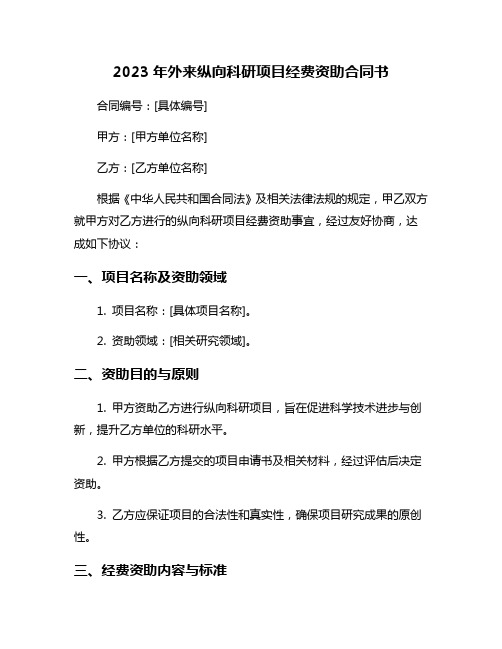 2023 年外来纵向科研项目经费资助合同书

合同编号：[具体编号]

甲方：[甲方单位名称]

乙方：[乙方单位名称]

根据《中华人民共和国合同法》及相关法律法规的规定，甲乙双方就甲方对乙方进行的纵向科研项目经费资助事宜，经过友好协商，达成如下协议：

一、项目名称及资助领域

1. 项目名称：[具体项目名称]。

2. 资助领域：[相关研究领域]。

二、资助目的与原则

1. 甲方资助乙方进行纵向科研项目，旨在促进科学技术进步与创新，提升乙方单位的科研水平。

2. 甲方根据乙方提交的项目申请书及相关材料，经过评估后决定资助。

3. 乙方应保证项目的合法性和真实性，确保项目研究成果的原创性。

三、经费资助内容与标准